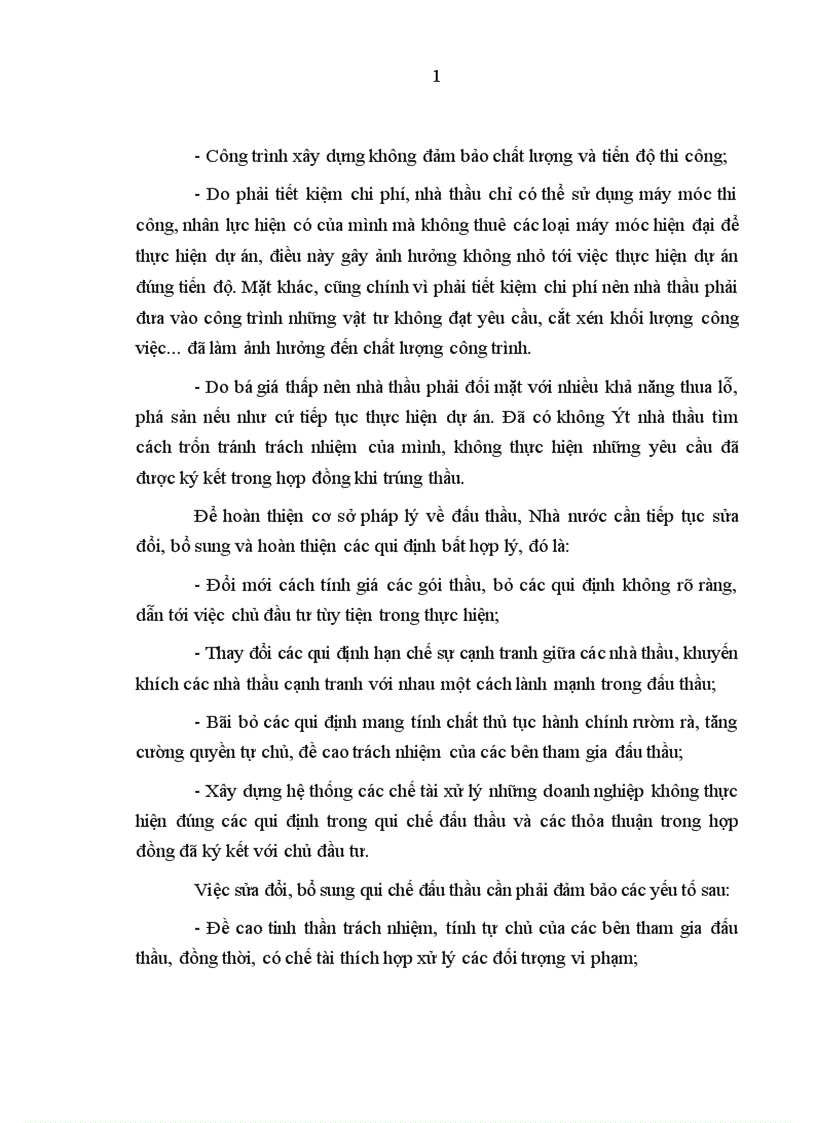 1

- Công trình xây dựng không đảm bảo chất lượng và tiến độ thi công;

- Do phải tiết kiệm chi phí, nhà thầu chỉ có thể sử dụng máy móc thi công, nhân lực hiện có của mình mà không thuê các loại máy móc hiện đại để thực hiện dự án, điều này gây ảnh hưởng không nhỏ tới việc thực hiện dự án đúng tiến độ. Mặt khác, cũng chính vì phải tiết kiệm chi phí nên nhà thầu phải đưa vào công trình những vật tư không đạt yêu cầu, cắt xén khối lượng công việc… đã làm ảnh hưởng đến chất lượng công trình.

- Do bá giá thấp nên nhà thầu phải đối mặt với nhiều khả năng thua lỗ, phá sản nếu như cứ tiếp tục thực hiện dự án. Đã có không Ýt nhà thầu tìm cách trốn tránh trách nhiệm của mình, không thực hiện những yêu cầu đã được ký kết trong hợp đồng khi trúng thầu.

Để hoàn thiện cơ sở pháp lý về đấu thầu, Nhà nước cần tiếp tục sửa đổi, bổ sung và hoàn thiện các qui định bất hợp lý, đó là:

- Đổi mới cách tính giá các gói thầu, bỏ các qui định không rõ ràng, dẫn tới việc chủ đầu tư tùy tiện trong thực hiện;

- Thay đổi các qui định hạn chế sự cạnh tranh giữa các nhà thầu, khuyến khích các nhà thầu cạnh tranh với nhau một cách lành mạnh trong đấu thầu;

- Bãi bỏ các qui định mang tính chất thủ tục hành chính rườm rà, tăng cường quyền tự chủ, đề cao trách nhiệm của các bên tham gia đấu thầu;

- Xây dựng hệ thống các chế tài xử lý những doanh nghiệp không thực hiện đúng các qui định trong qui chế đấu thầu và các thỏa thuận trong hợp đồng đã ký kết với chủ đầu tư.

Việc sửa đổi, bổ sung qui chế đấu thầu cần phải đảm bảo các yếu tố sau:

- Đề cao tinh thần trách nhiệm, tính tự chủ của các bên tham gia đấu thầu, đồng thời, có chế tài thích hợp xử lý các đối tượng vi phạm;